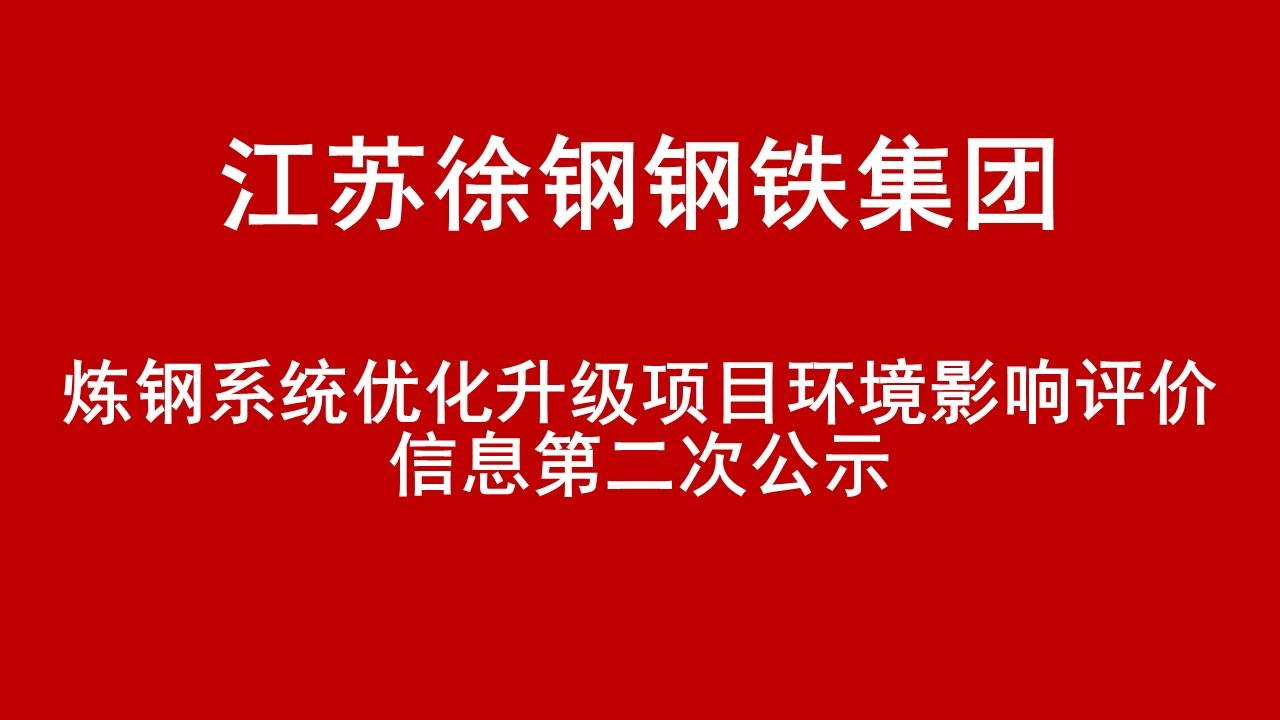 江苏徐钢钢铁集团

炼钢系统优化升级项目环境影响评价信息第二次公示